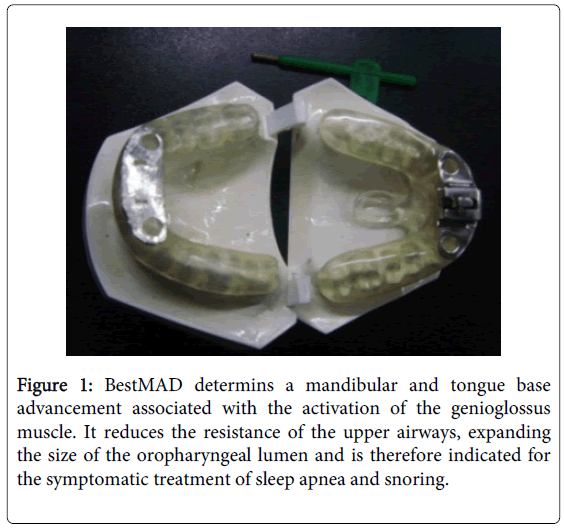 Figure 1: BestMAD determins a mandibular and tongue base advancement associated with the activation of the genioglossus muscle. It reduces the resistance of the upper airways, expanding the size of the oropharyngeal lumen and is therefore indicated for the symptomatic treatment of sleep apnea and snoring.